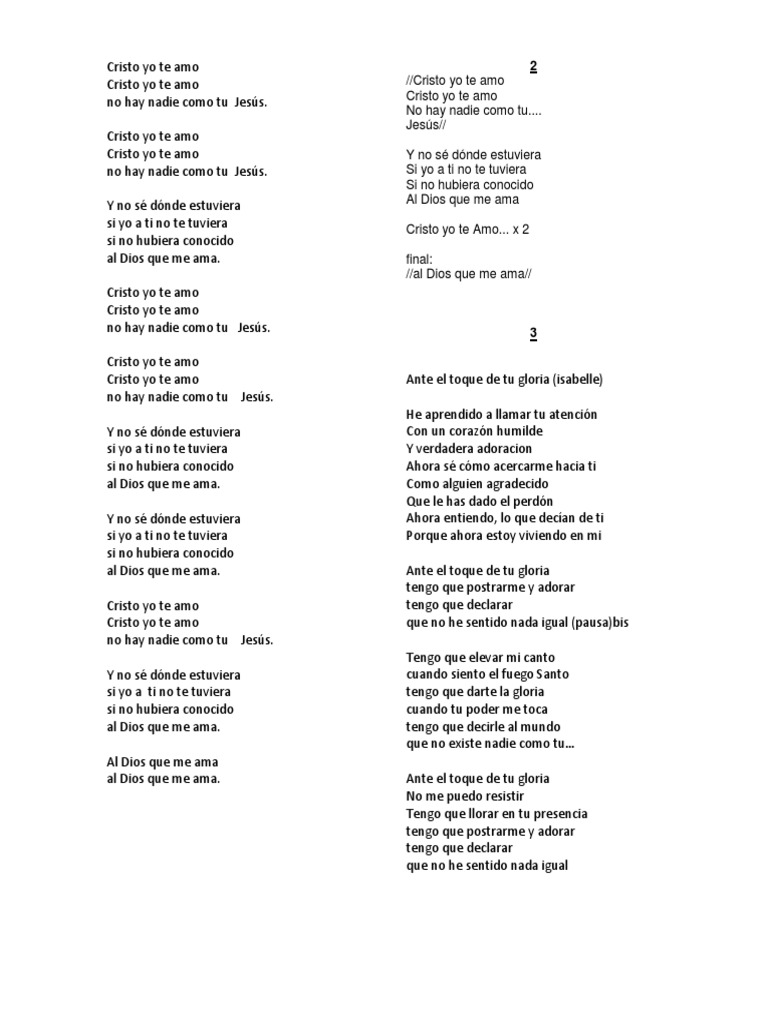 Cristo yo te amo
Cristo yo te amo
no hay nadie como tu Jesús.

Cristo yo te amo
Cristo yo te amo
no hay nadie como tu Jesús.

Y no sé dónde estuviera
si yo a ti no te tuviera
si no hubiera conocido
al Dios que me ama.

Cristo yo te amo
Cristo yo te amo
no hay nadie como tu Jesús.

Cristo yo te amo
Cristo yo te amo
no hay nadie como tu Jesús.

Y no sé dónde estuviera
si yo a ti no te tuviera
si no hubiera conocido
al Dios que me ama.

Y no sé dónde estuviera
si yo a ti no te tuviera
si no hubiera conocido
al Dios que me ama.

Cristo yo te amo
Cristo yo te amo
no hay nadie como tu Jesús.

Y no sé dónde estuviera
si yo a ti no te tuviera
si no hubiera conocido
al Dios que me ama.

Al Dios que me ama
al Dios que me ama.

2

//Cristo yo te amo
Cristo yo te amo
No hay nadie como tu....
Jesús//

Y no sé dónde estuviera
Si yo a ti no te tuviera
Si no hubiera conocido
Al Dios que me ama

Cristo yo te Amo... x 2

final:
//al Dios que me ama//

3

Ante el toque de tu gloria (isabelle)

He aprendido a llamar tu atención
Con un corazón humilde
Y verdadera adoracion
Ahora sé cómo acercarme hacia ti
Como alguien agradecido
Que le has dado el perdón
Ahora entiendo, lo que decían de ti
Porque ahora estoy viviendo en mi

Ante el toque de tu gloria
tengo que postrarme y adorar
tengo que declarar
que no he sentido nada igual (pausa)bis

Tengo que elevar mi canto
cuando siento el fuego Santo
tengo que darte la gloria
cuando tu poder me toca
tengo que decirle al mundo
que no existe nadie como tu...

Ante el toque de tu gloria
No me puedo resistir
Tengo que llorar en tu presencia
tengo que postrarme y adorar
tengo que declarar
que no he sentido nada igual